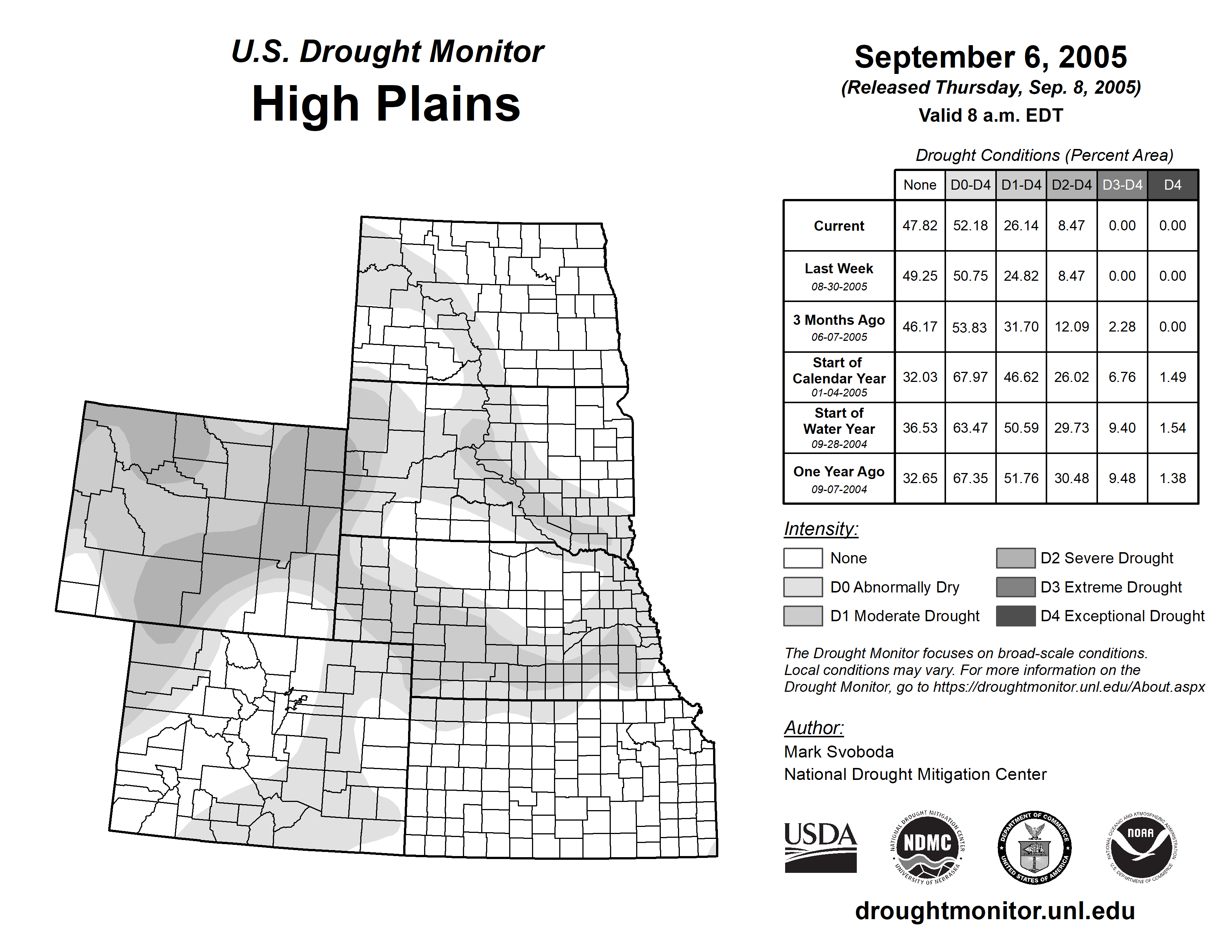 U.S. Drought Monitor
High Plains

September 6, 2005
(Released Thursday, Sep. 8, 2005)
Valid 8 a.m. EDT

Drought Conditions (Percent Area)

| | None | D0-D4 | D1-D4 | D2-D4 | D3-D4 | D4 |
|---|---|---|---|---|---|---|
| Current | 47.82 | 52.18 | 26.14 | 8.47 | 0.00 | 0.00 |
| Last Week 08-30-2005 | 49.25 | 50.75 | 24.82 | 8.47 | 0.00 | 0.00 |
| 3 Months Ago 06-07-2005 | 46.17 | 53.83 | 31.70 | 12.09 | 2.28 | 0.00 |
| Start of Calendar Year 01-04-2005 | 32.03 | 67.97 | 46.62 | 26.02 | 6.76 | 1.49 |
| Start of Water Year 09-28-2004 | 36.53 | 63.47 | 50.59 | 29.73 | 9.40 | 1.54 |
| One Year Ago 09-07-2004 | 32.65 | 67.35 | 51.76 | 30.48 | 9.48 | 1.38 |

Intensity:
None
D0 Abnormally Dry
D1 Moderate Drought
D2 Severe Drought
D3 Extreme Drought
D4 Exceptional Drought

The Drought Monitor focuses on broad-scale conditions. Local conditions may vary. For more information on the Drought Monitor, go to https://droughtmonitor.unl.edu/About.aspx

Author:
Mark Svoboda
National Drought Mitigation Center

USDA
NATIONAL DROUGHT MITIGATION CENTER NDMC UNIVERSITY OF NEBRASKA
DEPARTMENT OF COMMERCE UNITED STATES OF AMERICA
NATIONAL OCEANIC AND ATMOSPHERIC ADMINISTRATION NOAA U.S. DEPARTMENT OF COMMERCE

droughtmonitor.unl.edu